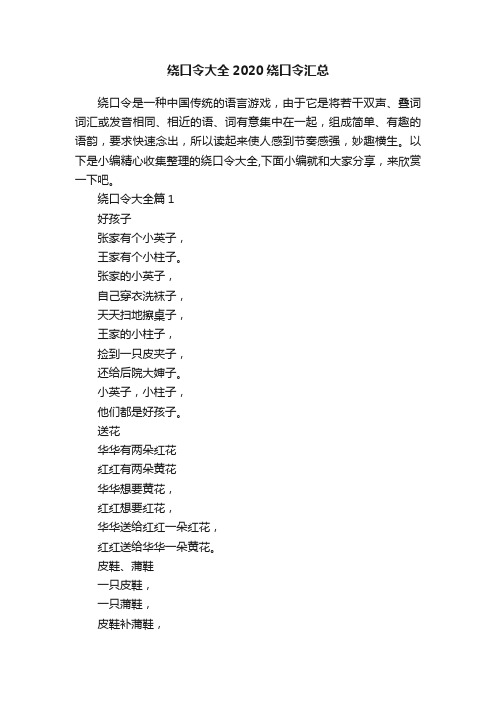 绕口令大全2020绕口令汇总

绕口令是一种中国传统的语言游戏，由于它是将若干双声、叠词词汇或发音相同、相近的语、词有意集中在一起，组成简单、有趣的语韵，要求快速念出，所以读起来使人感到节奏感强，妙趣横生。以下是小编精心收集整理的绕口令大全,下面小编就和大家分享，来欣赏一下吧。

绕口令大全篇1

好孩子

张家有个小英子，

王家有个小柱子。

张家的小英子，

自己穿衣洗袜子，

天天扫地擦桌子，

王家的小柱子，

捡到一只皮夹子，

还给后院大婶子。

小英子，小柱子，

他们都是好孩子。

送花

华华有两朵红花

红红有两朵黄花

华华想要黄花，

红红想要红花，

华华送给红红一朵红花，

红红送给华华一朵黄花。

皮鞋、蒲鞋

一只皮鞋，

一只蒲鞋，

皮鞋补蒲鞋，